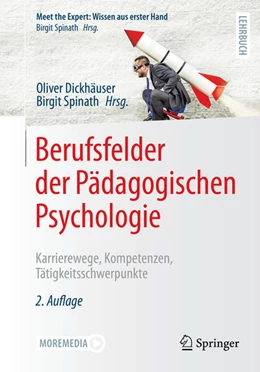 Meet the Expert: Wissen aus erster Hand
Birgit Spinath Hrsg.

LEHRBUCH

Oliver Dickhäuser
Birgit Spinath Hrsg.

Berufsfelder der Pädagogischen Psychologie

Karrierewege, Kompetenzen, Tätigkeitsschwerpunkte

2. Auflage

MOREMEDIA

Springer